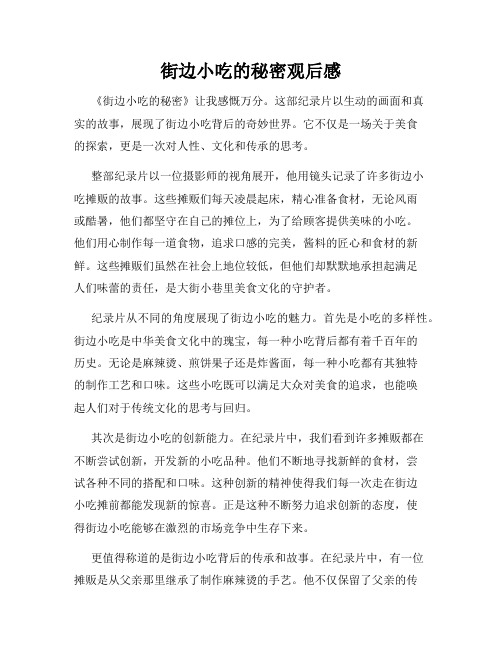 街边小吃的秘密观后感

《街边小吃的秘密》让我感慨万分。这部纪录片以生动的画面和真实的故事，展现了街边小吃背后的奇妙世界。它不仅是一场关于美食的探索，更是一次对人性、文化和传承的思考。

整部纪录片以一位摄影师的视角展开，他用镜头记录了许多街边小吃摊贩的故事。这些摊贩们每天凌晨起床，精心准备食材，无论风雨或酷暑，他们都坚守在自己的摊位上，为了给顾客提供美味的小吃。他们用心制作每一道食物，追求口感的完美，酱料的匠心和食材的新鲜。这些摊贩们虽然在社会上地位较低，但他们却默默地承担起满足人们味蕾的责任，是大街小巷里美食文化的守护者。

纪录片从不同的角度展现了街边小吃的魅力。首先是小吃的多样性。街边小吃是中华美食文化中的瑰宝，每一种小吃背后都有着千百年的历史。无论是麻辣烫、煎饼果子还是炸酱面，每一种小吃都有其独特的制作工艺和口味。这些小吃既可以满足大众对美食的追求，也能唤起人们对于传统文化的思考与回归。

其次是街边小吃的创新能力。在纪录片中，我们看到许多摊贩都在不断尝试创新，开发新的小吃品种。他们不断地寻找新鲜的食材，尝试各种不同的搭配和口味。这种创新的精神使得我们每一次走在街边小吃摊前都能发现新的惊喜。正是这种不断努力追求创新的态度，使得街边小吃能够在激烈的市场竞争中生存下来。

更值得称道的是街边小吃背后的传承和故事。在纪录片中，有一位摊贩是从父亲那里继承了制作麻辣烫的手艺。他不仅保留了父亲的传